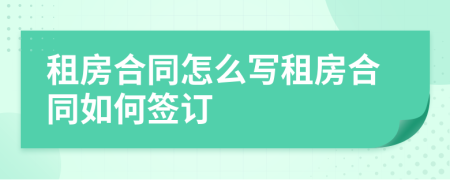 租房合同怎么写租房合同如何签订